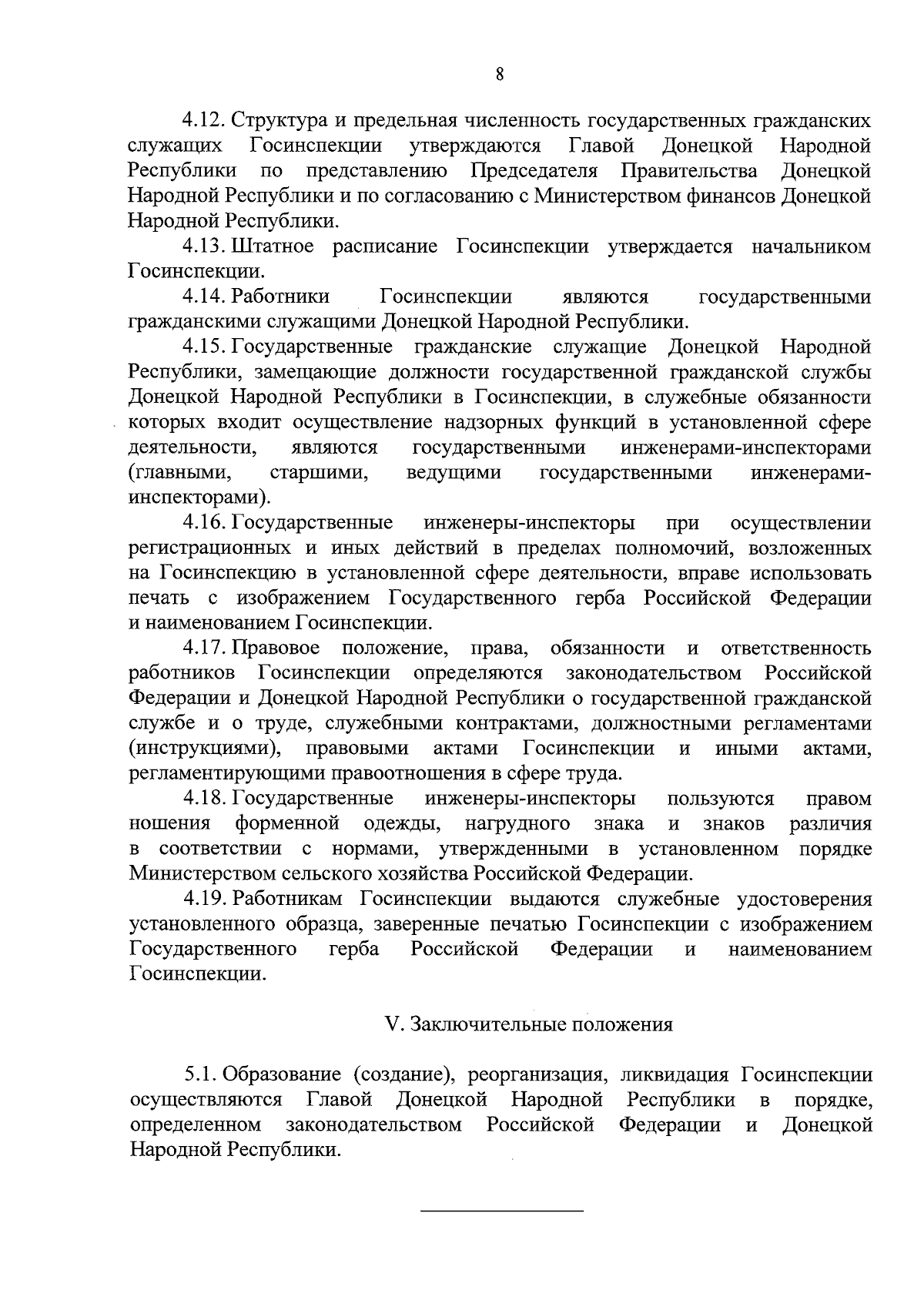 8

4.12. Структура и предельная численность государственных гражданских служащих Госинспекции утверждаются Главой Донецкой Народной Республики по представлению Председателя Правительства Донецкой Народной Республики и по согласованию с Министерством финансов Донецкой Народной Республики.

4.13. Штатное расписание Госинспекции утверждается начальником Госинспекции.

4.14. Работники Госинспекции являются государственными гражданскими служащими Донецкой Народной Республики.

4.15. Государственные гражданские служащие Донецкой Народной Республики, замещающие должности государственной гражданской службы Донецкой Народной Республики в Госинспекции, в служебные обязанности которых входит осуществление надзорных функций в установленной сфере деятельности, являются государственными инженерами-инспекторами (главными, старшими, ведущими государственными инженерами-инспекторами).

4.16. Государственные инженеры-инспекторы при осуществлении регистрационных и иных действий в пределах полномочий, возложенных на Госинспекцию в установленной сфере деятельности, вправе использовать печать с изображением Государственного герба Российской Федерации и наименованием Госинспекции.

4.17. Правовое положение, права, обязанности и ответственность работников Госинспекции определяются законодательством Российской Федерации и Донецкой Народной Республики о государственной гражданской службе и о труде, служебными контрактами, должностными регламентами (инструкциями), правовыми актами Госинспекции и иными актами, регламентирующими правоотношения в сфере труда.

4.18. Государственные инженеры-инспекторы пользуются правом ношения форменной одежды, нагрудного знака и знаков различия в соответствии с нормами, утвержденными в установленном порядке Министерством сельского хозяйства Российской Федерации.

4.19. Работникам Госинспекции выдаются служебные удостоверения установленного образца, заверенные печатью Госинспекции с изображением Государственного герба Российской Федерации и наименованием Госинспекции.

V. Заключительные положения

5.1. Образование (создание), реорганизация, ликвидация Госинспекции осуществляются Главой Донецкой Народной Республики в порядке, определенном законодательством Российской Федерации и Донецкой Народной Республики.